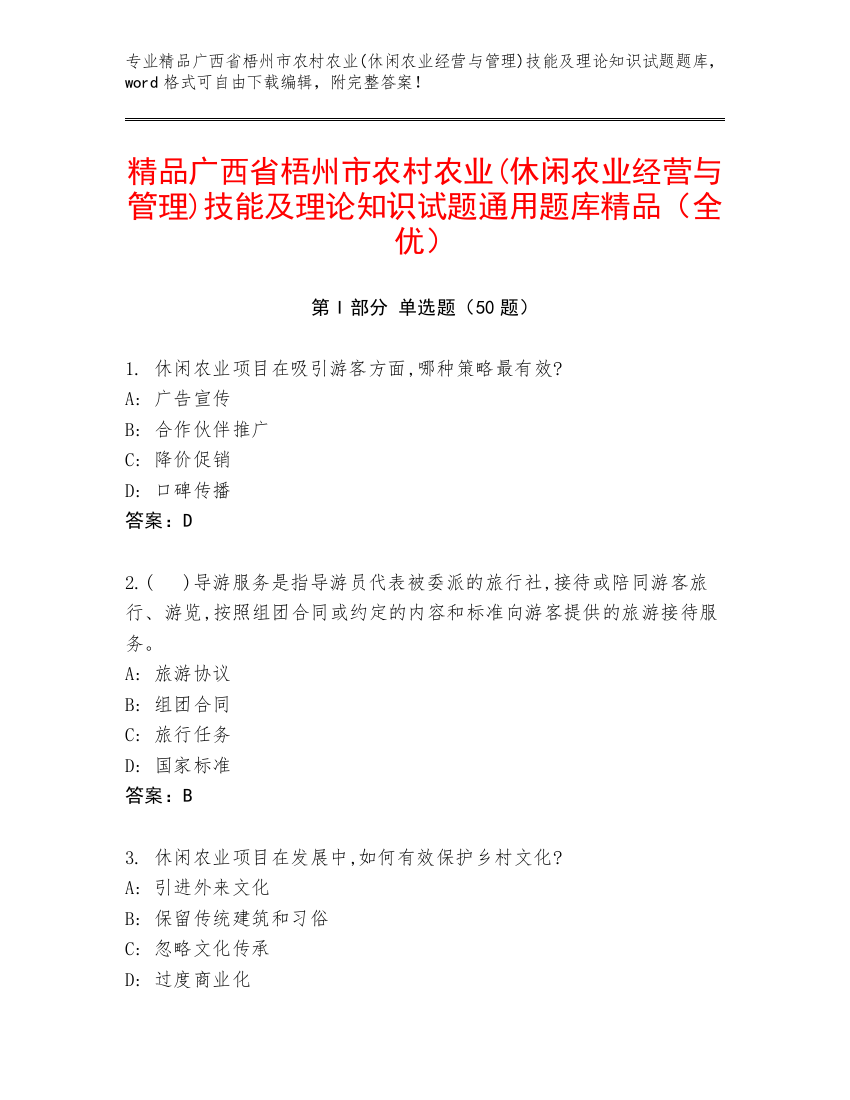 专业精品广西省梧州市农村农业(休闲农业经营与管理)技能及理论知识试题题库，word 格式可自由下载编辑，附完整答案！

精品广西省梧州市农村农业(休闲农业经营与管理)技能及理论知识试题通用题库精品（全优）

第 I 部分 单选题（50 题）

1. 休闲农业项目在吸引游客方面,哪种策略最有效?
A: 广告宣传
B: 合作伙伴推广
C: 降价促销
D: 口碑传播
答案：D

2.( )导游服务是指导游员代表被委派的旅行社,接待或陪同游客旅行、游览,按照组团合同或约定的内容和标准向游客提供的旅游接待服务。
A: 旅游协议
B: 组团合同
C: 旅行任务
D: 国家标准
答案：B

3. 休闲农业项目在发展中,如何有效保护乡村文化?
A: 引进外来文化
B: 保留传统建筑和习俗
C: 忽略文化传承
D: 过度商业化